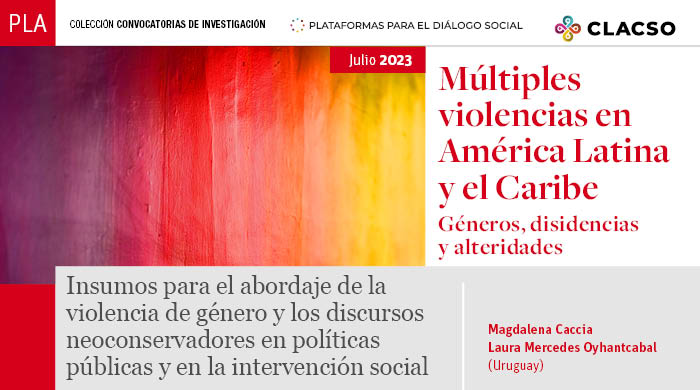 PLA

COLECCIÓN CONVOCATORIAS DE INVESTIGACIÓN

PLATAFORMAS PARA EL DIÁLOGO SOCIAL

CLACSO

Julio 2023

Múltiples violencias en América Latina y el Caribe

Géneros, disidencias y alteridades

Insumos para el abordaje de la violencia de género y los discursos neoconservadores en políticas públicas y en la intervención social

Magdalena Caccia
Laura Mercedes Oyhantcabal
(Uruguay)